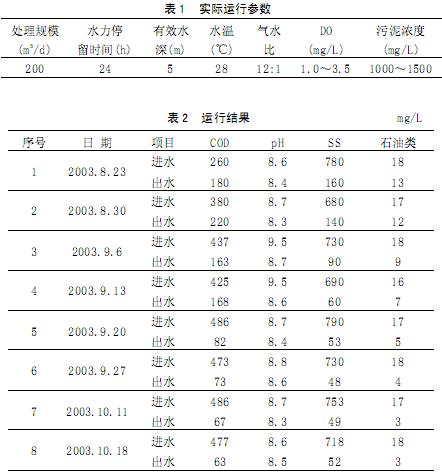 表 1　实际运行参数

| 处理规模 ($m^3/d$) | 水力停留时间 (h) | 有效水深 (m) | 水温 (℃) | 气水比 | DO (mg/L) | 污泥浓度 (mg/L) |
|---|---|---|---|---|---|---|
| 200 | 24 | 5 | 28 | 12:1 | 1.0～3.5 | 1000～1500 |

表 2　运行结果　　mg/L

| 序号 | 日 期 | 项目 | COD | pH | SS | 石油类 |
|---|---|---|---|---|---|---|
| 1 | 2003.8.23 | 进水 | 260 | 8.6 | 780 | 18 |
| | | 出水 | 180 | 8.4 | 160 | 13 |
| 2 | 2003.8.30 | 进水 | 380 | 8.7 | 680 | 17 |
| | | 出水 | 220 | 8.3 | 140 | 12 |
| 3 | 2003.9.6 | 进水 | 437 | 9.5 | 730 | 18 |
| | | 出水 | 163 | 8.7 | 90 | 9 |
| 4 | 2003.9.13 | 进水 | 425 | 9.5 | 690 | 16 |
| | | 出水 | 168 | 8.6 | 60 | 7 |
| 5 | 2003.9.20 | 进水 | 486 | 8.7 | 790 | 17 |
| | | 出水 | 82 | 8.4 | 53 | 5 |
| 6 | 2003.9.27 | 进水 | 473 | 8.8 | 730 | 18 |
| | | 出水 | 73 | 8.6 | 48 | 4 |
| 7 | 2003.10.11 | 进水 | 486 | 8.7 | 753 | 17 |
| | | 出水 | 67 | 8.3 | 49 | 3 |
| 8 | 2003.10.18 | 进水 | 477 | 8.6 | 718 | 18 |
| | | 出水 | 63 | 8.5 | 52 | 3 |